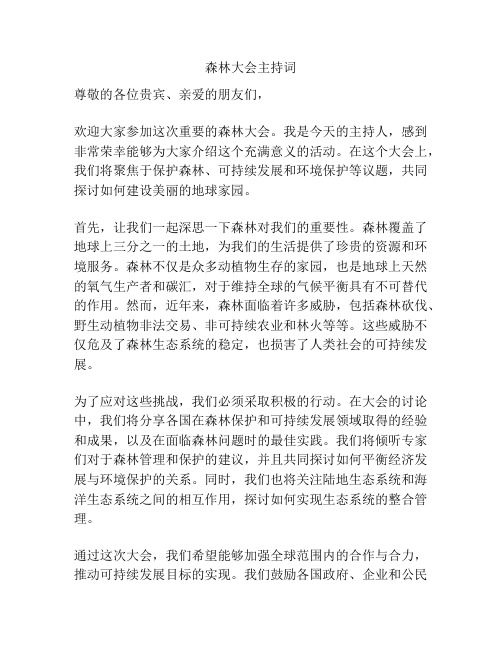 森林大会主持词

尊敬的各位贵宾、亲爱的朋友们，

欢迎大家参加这次重要的森林大会。我是今天的主持人，感到非常荣幸能够为大家介绍这个充满意义的活动。在这个大会上，我们将聚焦于保护森林、可持续发展和环境保护等议题，共同探讨如何建设美丽的地球家园。

首先，让我们一起深思一下森林对我们的重要性。森林覆盖了地球上三分之一的土地，为我们的生活提供了珍贵的资源和环境服务。森林不仅是众多动植物生存的家园，也是地球上天然的氧气生产者和碳汇，对于维持全球的气候平衡具有不可替代的作用。然而，近年来，森林面临着许多威胁，包括森林砍伐、野生动植物非法交易、非可持续农业和林火等等。这些威胁不仅危及了森林生态系统的稳定，也损害了人类社会的可持续发展。

为了应对这些挑战，我们必须采取积极的行动。在大会的讨论中，我们将分享各国在森林保护和可持续发展领域取得的经验和成果，以及在面临森林问题时的最佳实践。我们将倾听专家们对于森林管理和保护的建议，并且共同探讨如何平衡经济发展与环境保护的关系。同时，我们也将关注陆地生态系统和海洋生态系统之间的相互作用，探讨如何实现生态系统的整合管理。

通过这次大会，我们希望能够加强全球范围内的合作与合力，推动可持续发展目标的实现。我们鼓励各国政府、企业和公民